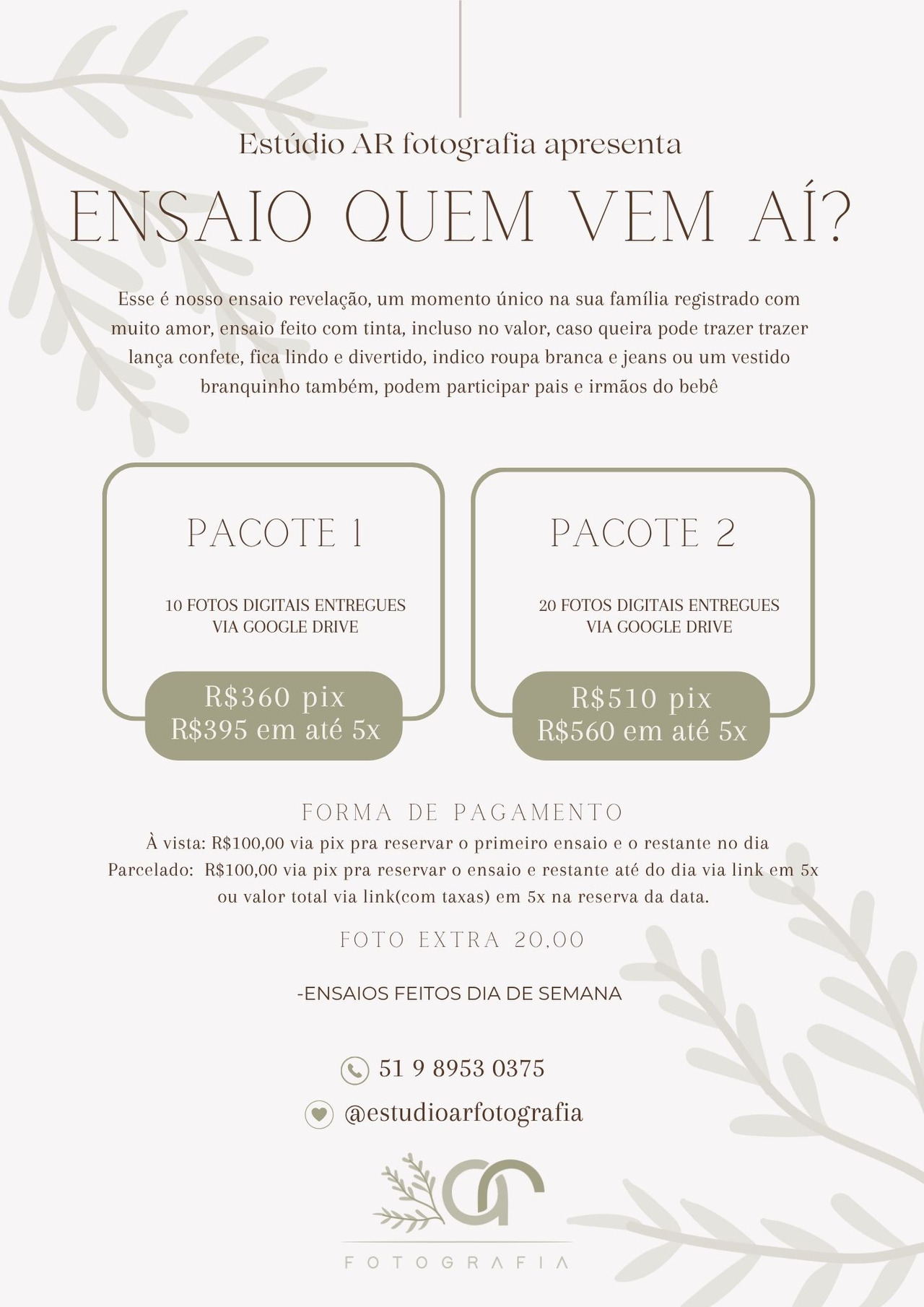 Estúdio AR fotografia apresenta

ENSAIO QUEM VEM AÍ?

Esse é nosso ensaio revelação, um momento único na sua família registrado com muito amor, ensaio feito com tinta, incluso no valor, caso queira pode trazer trazer lança confete, fica lindo e divertido, indico roupa branca e jeans ou um vestido branquinho também, podem participar pais e irmãos do bebê

PACOTE 1

10 FOTOS DIGITAIS ENTREGUES VIA GOOGLE DRIVE

R$360 pix
R$395 em até 5x

PACOTE 2

20 FOTOS DIGITAIS ENTREGUES VIA GOOGLE DRIVE

R$510 pix
R$560 em até 5x

FORMA DE PAGAMENTO

À vista: R$100,00 via pix pra reservar o primeiro ensaio e o restante no dia
Parcelado: R$100,00 via pix pra reservar o ensaio e restante até do dia via link em 5x ou valor total via link(com taxas) em 5x na reserva da data.

FOTO EXTRA 20,00

-ENSAIOS FEITOS DIA DE SEMANA

51 9 8953 0375

@estudioarfotografia

ar

FOTOGRAFIA